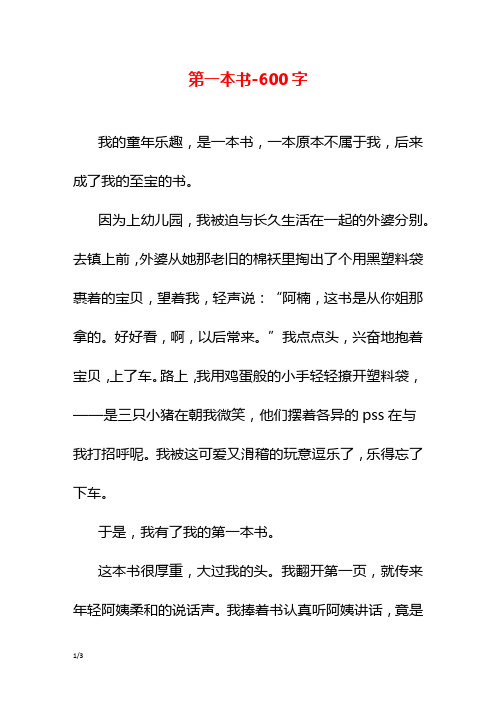 第一本书-600字

我的童年乐趣，是一本书，一本原本不属于我，后来成了我的至宝的书。

因为上幼儿园，我被迫与长久生活在一起的外婆分别。去镇上前，外婆从她那老旧的棉袄里掏出了个用黑塑料袋裹着的宝贝，望着我，轻声说：“阿楠，这书是从你姐那拿的。好好看，啊，以后常来。”我点点头，兴奋地抱着宝贝，上了车。路上，我用鸡蛋般的小手轻轻撩开塑料袋，——是三只小猪在朝我微笑，他们摆着各异的pss在与我打招呼呢。我被这可爱又滑稽的玩意逗乐了，乐得忘了下车。

于是，我有了我的第一本书。

这本书很厚重，大过我的头。我翻开第一页，就传来年轻阿姨柔和的说话声。我捧着书认真听阿姨讲话，竟是

1/3